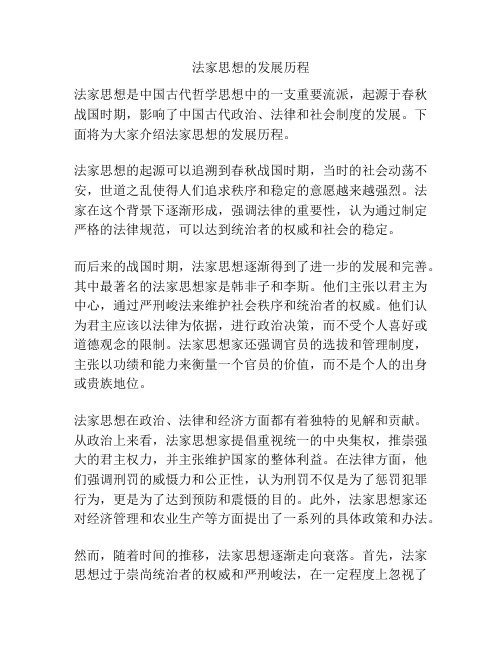 法家思想的发展历程

法家思想是中国古代哲学思想中的一支重要流派，起源于春秋战国时期，影响了中国古代政治、法律和社会制度的发展。下面将为大家介绍法家思想的发展历程。

法家思想的起源可以追溯到春秋战国时期，当时的社会动荡不安，世道之乱使得人们追求秩序和稳定的意愿越来越强烈。法家在这个背景下逐渐形成，强调法律的重要性，认为通过制定严格的法律规范，可以达到统治者的权威和社会的稳定。

而后来的战国时期，法家思想逐渐得到了进一步的发展和完善。其中最著名的法家思想家是韩非子和李斯。他们主张以君主为中心，通过严刑峻法来维护社会秩序和统治者的权威。他们认为君主应该以法律为依据，进行政治决策，而不受个人喜好或道德观念的限制。法家思想家还强调官员的选拔和管理制度，主张以功绩和能力来衡量一个官员的价值，而不是个人的出身或贵族地位。

法家思想在政治、法律和经济方面都有着独特的见解和贡献。从政治上来看，法家思想家提倡重视统一的中央集权，推崇强大的君主权力，并主张维护国家的整体利益。在法律方面，他们强调刑罚的威慑力和公正性，认为刑罚不仅是为了惩罚犯罪行为，更是为了达到预防和震慑的目的。此外，法家思想家还对经济管理和农业生产等方面提出了一系列的具体政策和办法。

然而，随着时间的推移，法家思想逐渐走向衰落。首先，法家思想过于崇尚统治者的权威和严刑峻法，在一定程度上忽视了